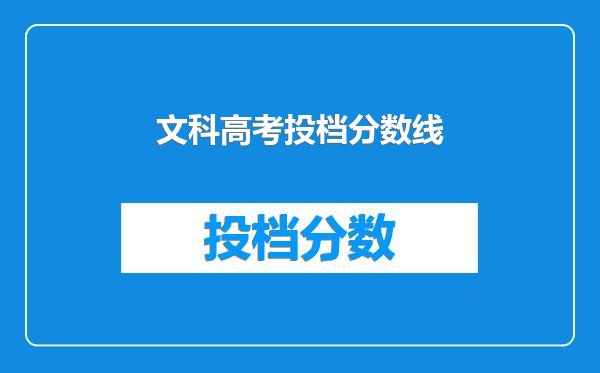 文科高考投档分数线

投档分数